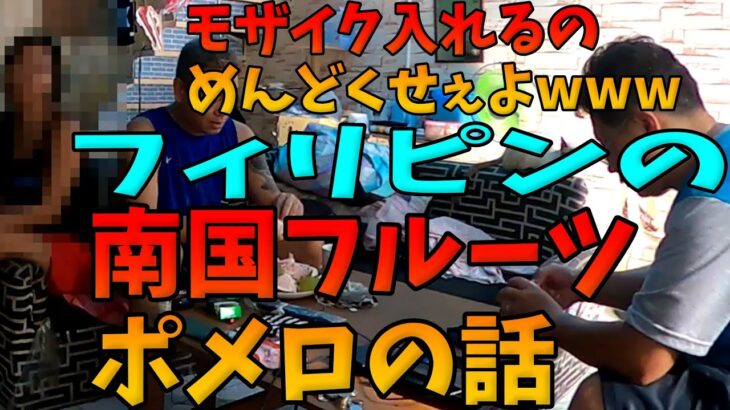 モザイク入れるの
めんどくせぇよwww
フィリピンの
南国フルーツ
ポメロの話